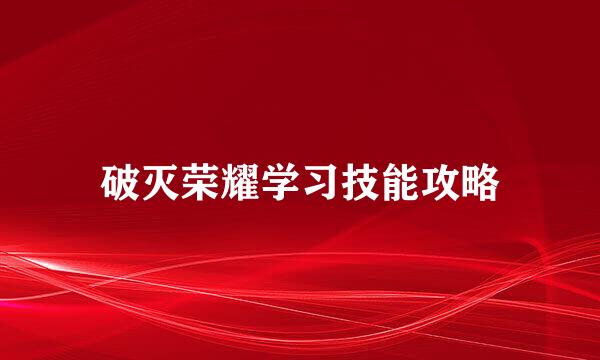 破灭荣耀学习技能攻略